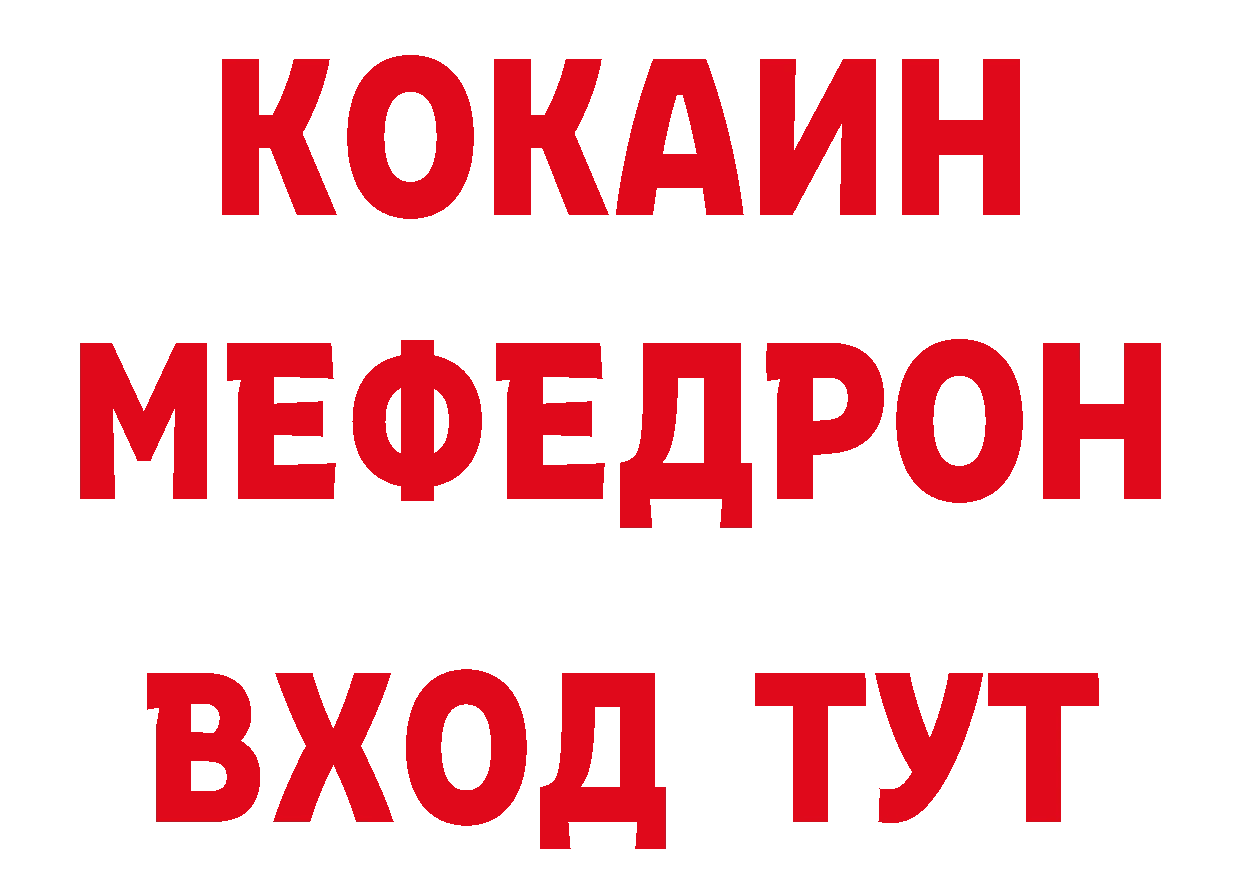 КОКАИН
МЕФЕДРОН
ВХОД ТУТ